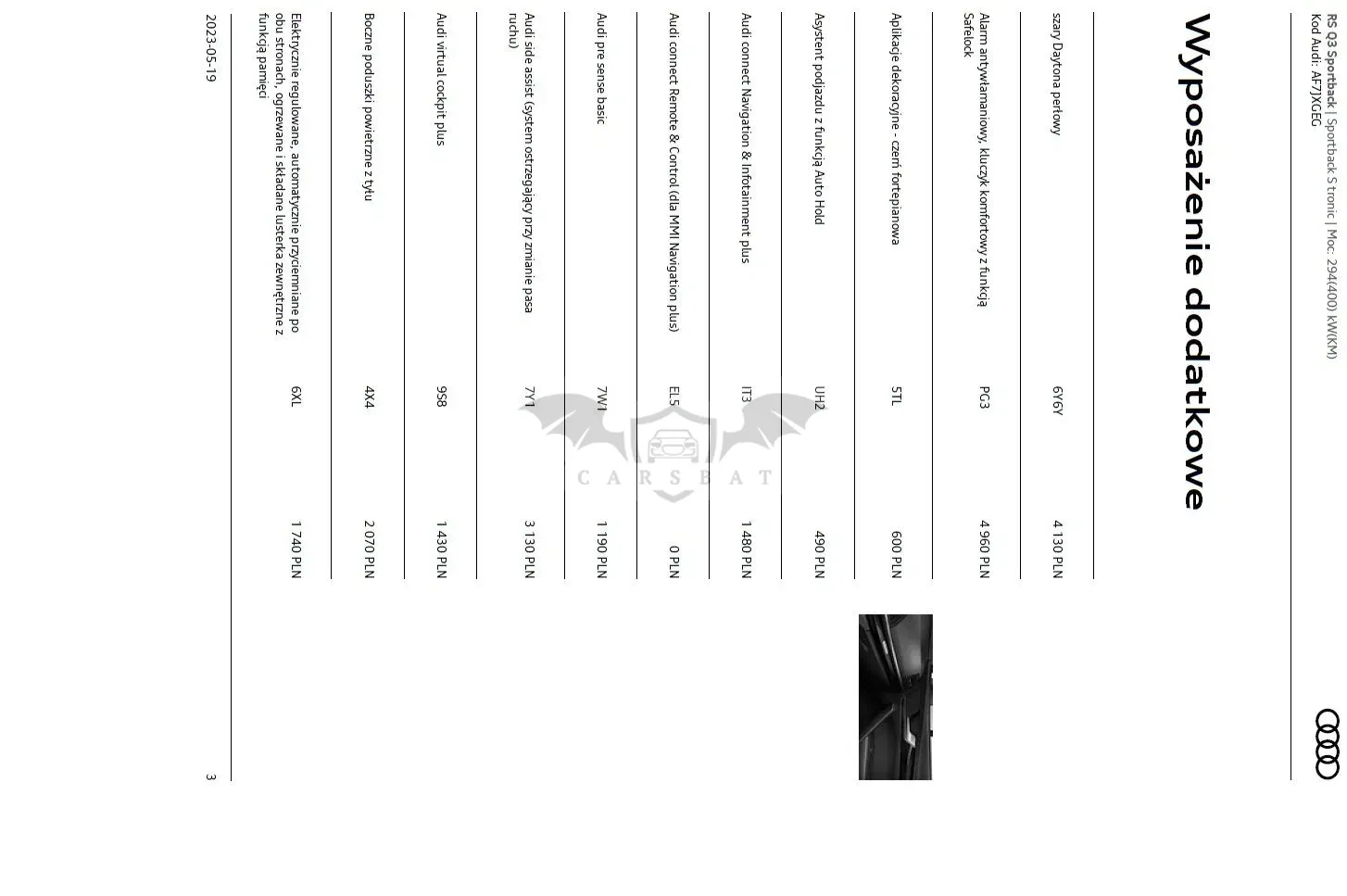 RS Q3 Sportback | Sportback S tronic | Moc: 294(400) kW(KM)
Kod Audi: AF7JXGEG

Wyposażenie dodatkowe

| | | |
|---|---|---|
| szary Daytona perłowy | 6Y6Y | 4 130 PLN |
| Alarm antywłamaniowy, kluczyk komfortowy z funkcją Safelock | PG3 | 4 960 PLN |
| Aplikacje dekoracyjne - czerń fortepianowa | 5TL | 600 PLN |
| Asystent podjazdu z funkcją Auto Hold | UH2 | 490 PLN |
| Audi connect Navigation & Infotainment plus | IT3 | 1 480 PLN |
| Audi connect Remote & Control (dla MMI Navigation plus) | EL5 | 0 PLN |
| Audi pre sense basic | 7W1 | 1 190 PLN |
| Audi side assist (system ostrzegający przy zmianie pasa ruchu) | 7Y1 | 3 130 PLN |
| Audi virtual cockpit plus | 9S8 | 1 430 PLN |
| Boczne poduszki powietrzne z tyłu | 4X4 | 2 070 PLN |
| Elektrycznie regulowane, automatycznie przyciemniane po obu stronach, ogrzewane i składane lusterka zewnętrzne z funkcją pamięci | 6XL | 1 740 PLN |

CARSBAT

2023-05-19

3